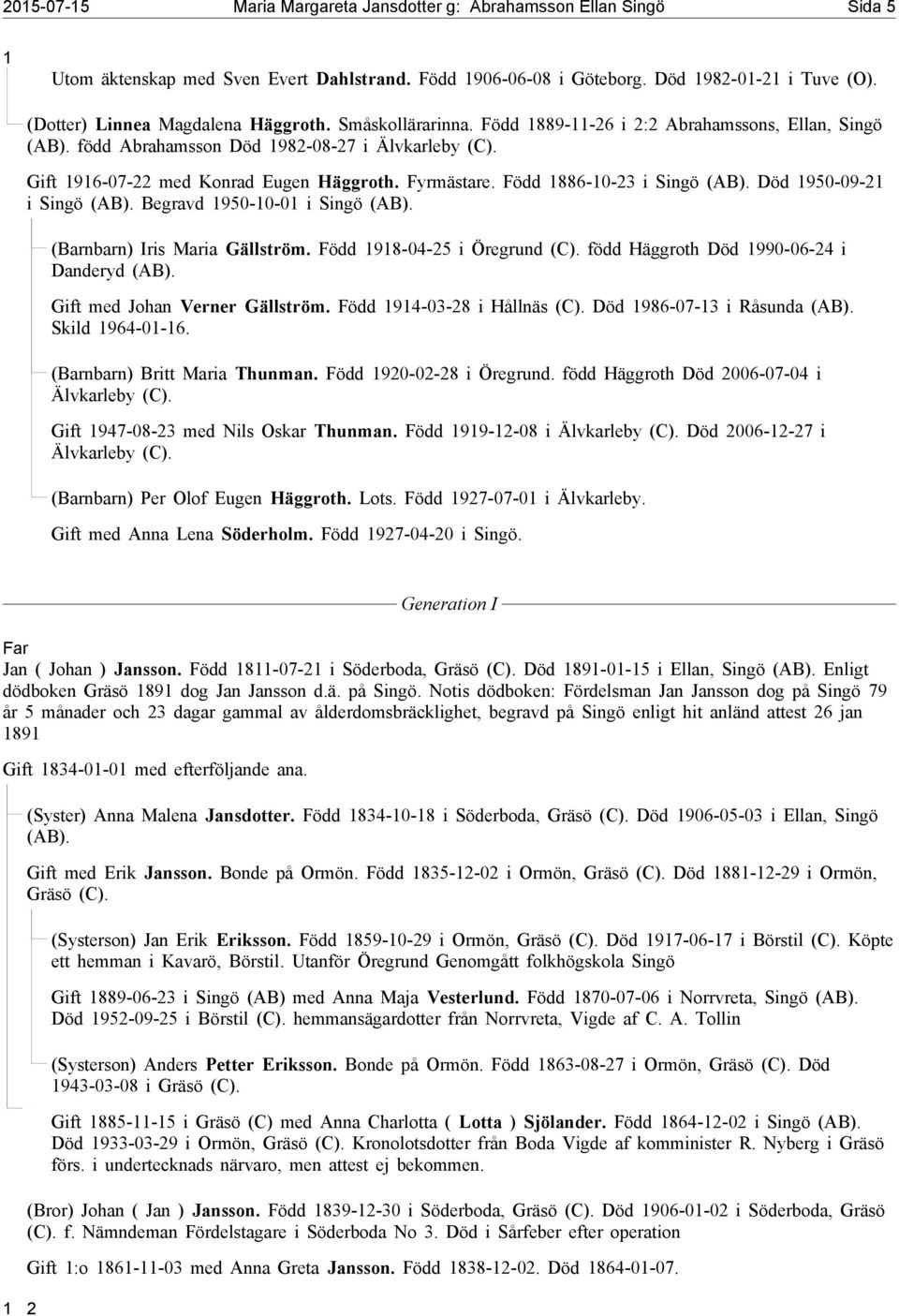 2015-07-15 Maria Margareta Jansdotter g: Abrahamsson Ellan Singö Sida 5

1

Utom äktenskap med Sven Evert Dahlstrand. Född 1906-06-08 i Göteborg. Död 1982-01-21 i Tuve (O).

(Dotter) Linnea Magdalena Häggroth. Småskollärarinna. Född 1889-11-26 i 2:2 Abrahamssons, Ellan, Singö (AB). född Abrahamsson Död 1982-08-27 i Älvkarleby (C).

Gift 1916-07-22 med Konrad Eugen Häggroth. Fyrmästare. Född 1886-10-23 i Singö (AB). Död 1950-09-21 i Singö (AB). Begravd 1950-10-01 i Singö (AB).

(Barnbarn) Iris Maria Gällström. Född 1918-04-25 i Öregrund (C). född Häggroth Död 1990-06-24 i Danderyd (AB).

Gift med Johan Verner Gällström. Född 1914-03-28 i Hållnäs (C). Död 1986-07-13 i Råsunda (AB). Skild 1964-01-16.

(Barnbarn) Britt Maria Thunman. Född 1920-02-28 i Öregrund. född Häggroth Död 2006-07-04 i Älvkarleby (C).

Gift 1947-08-23 med Nils Oskar Thunman. Född 1919-12-08 i Älvkarleby (C). Död 2006-12-27 i Älvkarleby (C).

(Barnbarn) Per Olof Eugen Häggroth. Lots. Född 1927-07-01 i Älvkarleby.

Gift med Anna Lena Söderholm. Född 1927-04-20 i Singö.

Generation I

Far
Jan ( Johan ) Jansson. Född 1811-07-21 i Söderboda, Gräsö (C). Död 1891-01-15 i Ellan, Singö (AB). Enligt dödboken Gräsö 1891 dog Jan Jansson d.ä. på Singö. Notis dödboken: Fördelsman Jan Jansson dog på Singö 79 år 5 månader och 23 dagar gammal av ålderdomsbräcklighet, begravd på Singö enligt hit anländ attest 26 jan 1891

Gift 1834-01-01 med efterföljande ana.

(Syster) Anna Malena Jansdotter. Född 1834-10-18 i Söderboda, Gräsö (C). Död 1906-05-03 i Ellan, Singö (AB).

Gift med Erik Jansson. Bonde på Ormön. Född 1835-12-02 i Ormön, Gräsö (C). Död 1881-12-29 i Ormön, Gräsö (C).

(Systerson) Jan Erik Eriksson. Född 1859-10-29 i Ormön, Gräsö (C). Död 1917-06-17 i Börstil (C). Köpte ett hemman i Kavarö, Börstil. Utanför Öregrund Genomgått folkhögskola Singö

Gift 1889-06-23 i Singö (AB) med Anna Maja Vesterlund. Född 1870-07-06 i Norrvreta, Singö (AB). Död 1952-09-25 i Börstil (C). hemmansägardotter från Norrvreta, Vigde af C. A. Tollin

(Systerson) Anders Petter Eriksson. Bonde på Ormön. Född 1863-08-27 i Ormön, Gräsö (C). Död 1943-03-08 i Gräsö (C).

Gift 1885-11-15 i Gräsö (C) med Anna Charlotta ( Lotta ) Sjölander. Född 1864-12-02 i Singö (AB). Död 1933-03-29 i Ormön, Gräsö (C). Kronolotsdotter från Boda Vigde af komminister R. Nyberg i Gräsö förs. i undertecknads närvaro, men attest ej bekommen.

(Bror) Johan ( Jan ) Jansson. Född 1839-12-30 i Söderboda, Gräsö (C). Död 1906-01-02 i Söderboda, Gräsö (C). f. Nämndeman Fördelstagare i Söderboda No 3. Död i Sårfeber efter operation

Gift 1:o 1861-11-03 med Anna Greta Jansson. Född 1838-12-02. Död 1864-01-07.

1 2